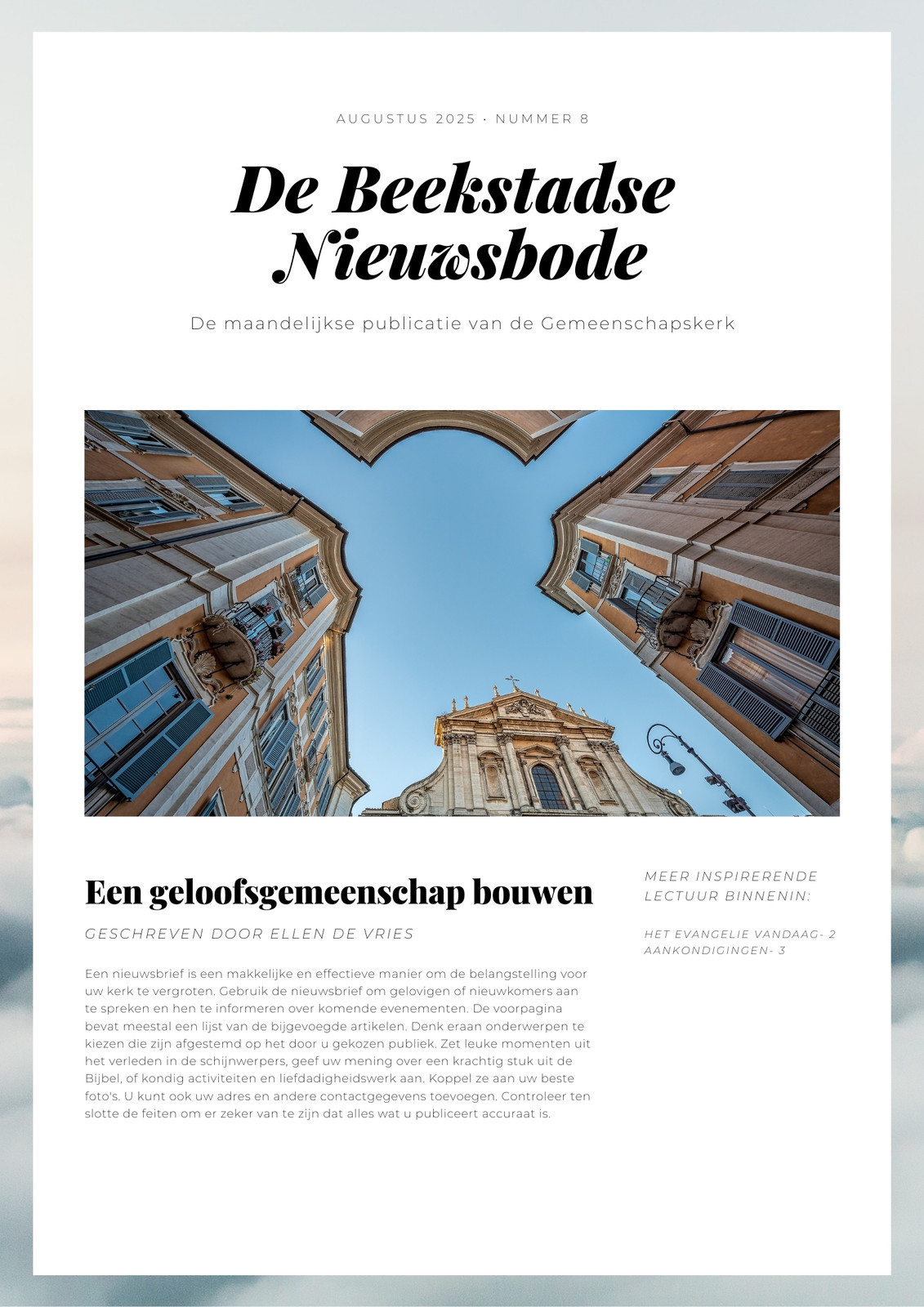 AUGUSTUS 2025 · NUMMER 8

De Beekstadse Nieuwsbode

De maandelijkse publicatie van de Gemeenschapskerk

Een geloofsgemeenschap bouwen

GESCHREVEN DOOR ELLEN DE VRIES

Een nieuwsbrief is een makkelijke en effectieve manier om de belangstelling voor uw kerk te vergroten. Gebruik de nieuwsbrief om gelovigen of nieuwkomers aan te spreken en hen te informeren over komende evenementen. De voorpagina bevat meestal een lijst van de bijgevoegde artikelen. Denk eraan onderwerpen te kiezen die zijn afgestemd op het door u gekozen publiek. Zet leuke momenten uit het verleden in de schijnwerpers, geef uw mening over een krachtig stuk uit de Bijbel, of kondig activiteiten en liefdadigheidswerk aan. Koppel ze aan uw beste foto's. U kunt ook uw adres en andere contactgegevens toevoegen. Controleer ten slotte de feiten om er zeker van te zijn dat alles wat u publiceert accuraat is.

MEER INSPIRERENDE LECTUUR BINNENIN:

HET EVANGELIE VANDAAG- 2
AANKONDIGINGEN- 3